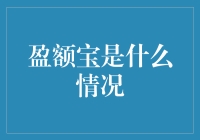 盈额宝是什么情况